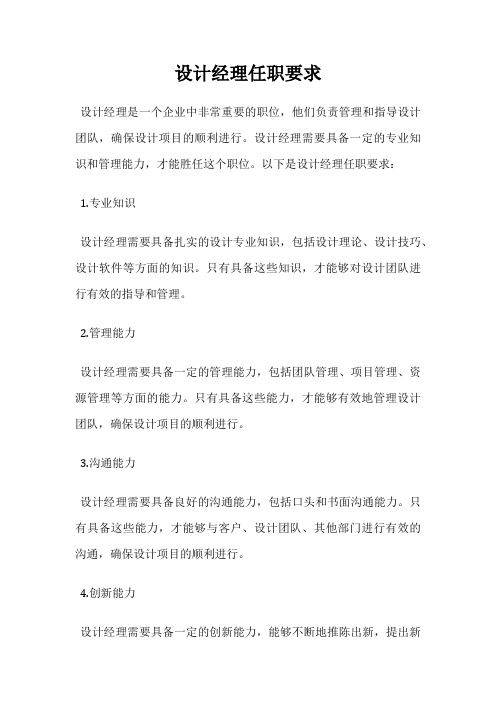 设计经理任职要求

设计经理是一个企业中非常重要的职位，他们负责管理和指导设计团队，确保设计项目的顺利进行。设计经理需要具备一定的专业知识和管理能力，才能胜任这个职位。以下是设计经理任职要求：

1.专业知识

设计经理需要具备扎实的设计专业知识，包括设计理论、设计技巧、设计软件等方面的知识。只有具备这些知识，才能够对设计团队进行有效的指导和管理。

2.管理能力

设计经理需要具备一定的管理能力，包括团队管理、项目管理、资源管理等方面的能力。只有具备这些能力，才能够有效地管理设计团队，确保设计项目的顺利进行。

3.沟通能力

设计经理需要具备良好的沟通能力，包括口头和书面沟通能力。只有具备这些能力，才能够与客户、设计团队、其他部门进行有效的沟通，确保设计项目的顺利进行。

4.创新能力

设计经理需要具备一定的创新能力，能够不断地推陈出新，提出新